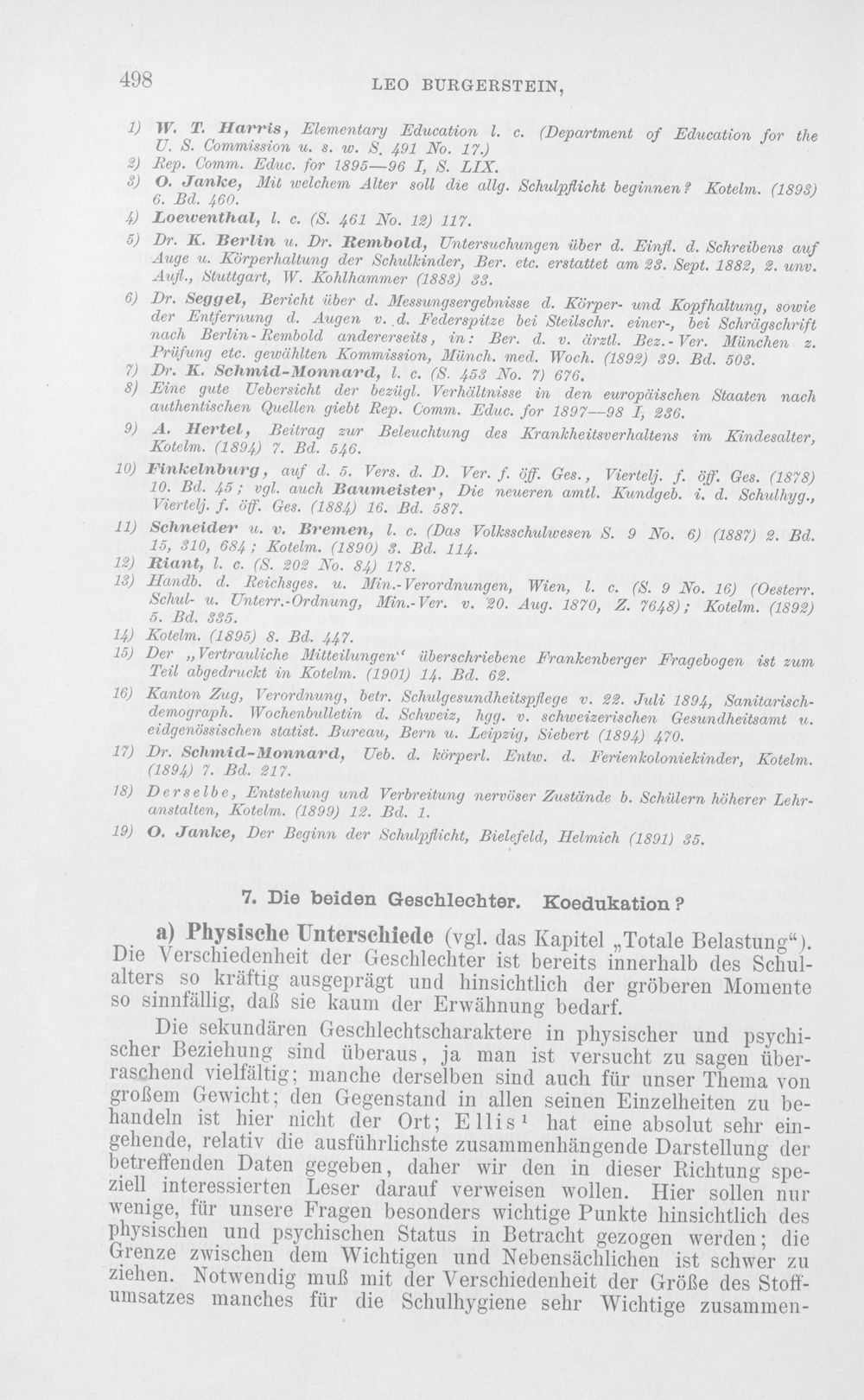 498 LEO BURGERSTEIN,

1) W. T. Harris, Elementary Education l. c. (Department of Education for the U. S. Commission u. s. w. S. 491 No. 17.)

2) Rep. Comm. Educ. for 1895—96 I, S. LIX.

3) O. Janke, Mit welchem Alter soll die allg. Schulpflicht beginnen? Kotelm. (1893) 6. Bd. 460.

4) Loewenthal, l. c. (S. 461 No. 12) 117.

5) Dr. K. Berlin u. Dr. Rembold, Untersuchungen über d. Einfl. d. Schreibens auf Auge u. Körperhaltung der Schulkinder, Ber. etc. erstattet am 23. Sept. 1882, 2. unv. Aufl., Stuttgart, W. Kohlhammer (1883) 33.

6) Dr. Seggel, Bericht über d. Messungsergebnisse d. Körper- und Kopfhaltung, sowie der Entfernung d. Augen v. d. Federspitze bei Steilschr. einer-, bei Schrägschrift nach Berlin-Rembold andererseits, in: Ber. d. v. ärztl. Bez.-Ver. München z. Prüfung etc. gewählten Kommission, Münch. med. Woch. (1892) 39. Bd. 503.

7) Dr. K. Schmid-Monnard, l. c. (S. 453 No. 7) 676.

8) Eine gute Uebersicht der bezügl. Verhältnisse in den europäischen Staaten nach authentischen Quellen giebt Rep. Comm. Educ. for 1897—98 I, 236.

9) A. Hertel, Beitrag zur Beleuchtung des Krankheitsverhaltens im Kindesalter, Kotelm. (1894) 7. Bd. 546.

10) Finkelnburg, auf d. 5. Vers. d. D. Ver. f. öff. Ges., Viertelj. f. öff. Ges. (1878) 10. Bd. 45; vgl. auch Baumeister, Die neueren amtl. Kundgeb. i. d. Schulhyg., Viertelj. f. öff. Ges. (1884) 16. Bd. 587.

11) Schneider u. v. Bremen, l. c. (Das Volksschulwesen S. 9 No. 6) (1887) 2. Bd. 15, 310, 684; Kotelm. (1890) 3. Bd. 114.

12) Riant, l. c. (S. 202 No. 84) 178.

13) Handb. d. Reichsges. u. Min.-Verordnungen, Wien, l. c. (S. 9 No. 16) (Oesterr. Schul- u. Unterr.-Ordnung, Min.-Ver. v. 20. Aug. 1870, Z. 7648); Kotelm. (1892) 5. Bd. 335.

14) Kotelm. (1895) 8. Bd. 447.

15) Der „Vertrauliche Mitteilungen“ überschriebene Frankenberger Fragebogen ist zum Teil abgedruckt in Kotelm. (1901) 14. Bd. 62.

16) Kanton Zug, Verordnung, betr. Schulgesundheitspflege v. 22. Juli 1894, Sanitarisch-demograph. Wochenbulletin d. Schweiz, hgg. v. schweizerischen Gesundheitsamt u. eidgenössischen statist. Bureau, Bern u. Leipzig, Siebert (1894) 470.

17) Dr. Schmid-Monnard, Ueb. d. körperl. Entw. d. Ferienkoloniekinder, Kotelm. (1894) 7. Bd. 217.

18) Derselbe, Entstehung und Verbreitung nervöser Zustände b. Schülern höherer Lehranstalten, Kotelm. (1899) 12. Bd. 1.

19) O. Janke, Der Beginn der Schulpflicht, Bielefeld, Helmich (1891) 35.

7. Die beiden Geschlechter. Koedukation?

a) Physische Unterschiede (vgl. das Kapitel „Totale Belastung“). Die Verschiedenheit der Geschlechter ist bereits innerhalb des Schulalters so kräftig ausgeprägt und hinsichtlich der gröberen Momente so sinnfällig, daß sie kaum der Erwähnung bedarf.

Die sekundären Geschlechtscharaktere in physischer und psychischer Beziehung sind überaus, ja man ist versucht zu sagen überraschend vielfältig; manche derselben sind auch für unser Thema von großem Gewicht; den Gegenstand in allen seinen Einzelheiten zu behandeln ist hier nicht der Ort; Ellis$^{1}$ hat eine absolut sehr eingehende, relativ die ausführlichste zusammenhängende Darstellung der betreffenden Daten gegeben, daher wir den in dieser Richtung speziell interessierten Leser darauf verweisen wollen. Hier sollen nur wenige, für unsere Fragen besonders wichtige Punkte hinsichtlich des physischen und psychischen Status in Betracht gezogen werden; die Grenze zwischen dem Wichtigen und Nebensächlichen ist schwer zu ziehen. Notwendig muß mit der Verschiedenheit der Größe des Stoffumsatzes manches für die Schulhygiene sehr Wichtige zusammen-